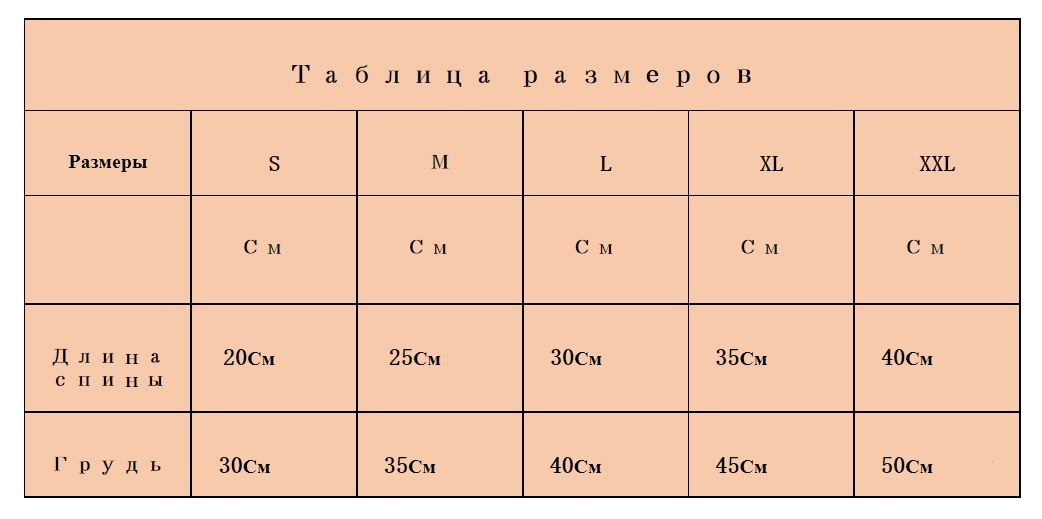 Таблица размеров

| Размеры | S | M | L | XL | XXL |
|---|---|---|---|---|---|
| | См | См | См | См | См |
| Длина спины | 20См | 25См | 30См | 35См | 40См |
| Грудь | 30См | 35См | 40См | 45См | 50См |